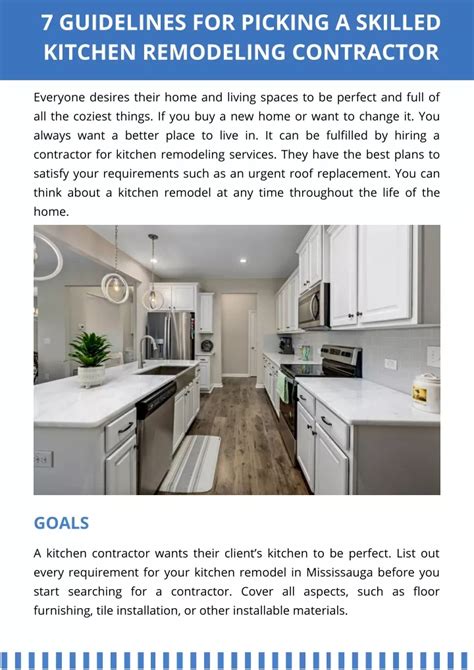 7 GUIDELINES FOR PICKING A SKILLED KITCHEN REMODELING CONTRACTOR

Everyone desires their home and living spaces to be perfect and full of all the coziest things. If you buy a new home or want to change it. You always want a better place to live in. It can be fulfilled by hiring a contractor for kitchen remodeling services. They have the best plans to satisfy your requirements such as an urgent roof replacement. You can think about a kitchen remodel at any time throughout the life of the home.

GOALS

A kitchen contractor wants their client's kitchen to be perfect. List out every requirement for your kitchen remodel in Mississauga before you start searching for a contractor. Cover all aspects, such as floor furnishing, tile installation, or other installable materials.